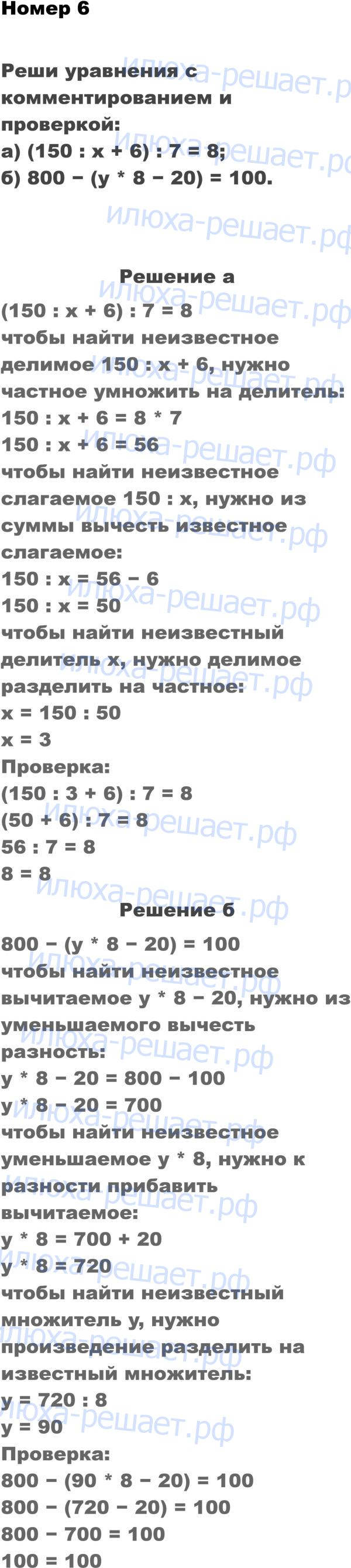 Номер 6

Реши уравнения с комментированием и проверкой:
а) $(150 : x + 6) : 7 = 8$;
б) $800 - (y * 8 - 20) = 100$.

Решение а

$(150 : x + 6) : 7 = 8$

чтобы найти неизвестное делимое $150 : x + 6$, нужно частное умножить на делитель:

$150 : x + 6 = 8 * 7$

$150 : x + 6 = 56$

чтобы найти неизвестное слагаемое $150 : x$, нужно из суммы вычесть известное слагаемое:

$150 : x = 56 - 6$

$150 : x = 50$

чтобы найти неизвестный делитель x, нужно делимое разделить на частное:

$x = 150 : 50$

$x = 3$

Проверка:

$(150 : 3 + 6) : 7 = 8$

$(50 + 6) : 7 = 8$

$56 : 7 = 8$

$8 = 8$

Решение б

$800 - (y * 8 - 20) = 100$

чтобы найти неизвестное вычитаемое $y * 8 - 20$, нужно из уменьшаемого вычесть разность:

$y * 8 - 20 = 800 - 100$

$y * 8 - 20 = 700$

чтобы найти неизвестное уменьшаемое $y * 8$, нужно к разности прибавить вычитаемое:

$y * 8 = 700 + 20$

$y * 8 = 720$

чтобы найти неизвестный множитель y, нужно произведение разделить на известный множитель:

$y = 720 : 8$

$y = 90$

Проверка:

$800 - (90 * 8 - 20) = 100$

$800 - (720 - 20) = 100$

$800 - 700 = 100$

$100 = 100$

илюха-решает.рф